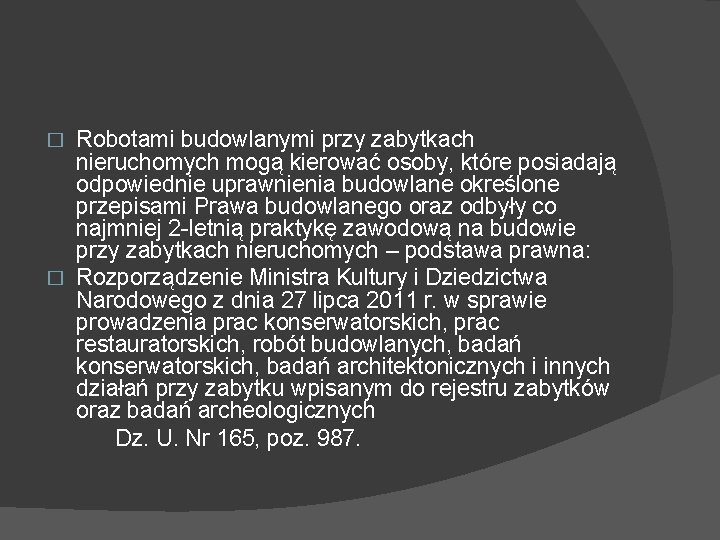 Robotami budowlanymi przy zabytkach nieruchomych mogą kierować osoby, które posiadają odpowiednie uprawnienia budowlane określone przepisami Prawa budowlanego oraz odbyły co najmniej 2-letnią praktykę zawodową na budowie przy zabytkach nieruchomych – podstawa prawna:

Rozporządzenie Ministra Kultury i Dziedzictwa Narodowego z dnia 27 lipca 2011 r. w sprawie prowadzenia prac konserwatorskich, prac restauratorskich, robót budowlanych, badań konserwatorskich, badań architektonicznych i innych działań przy zabytku wpisanym do rejestru zabytków oraz badań archeologicznych

Dz. U. Nr 165, poz. 987.